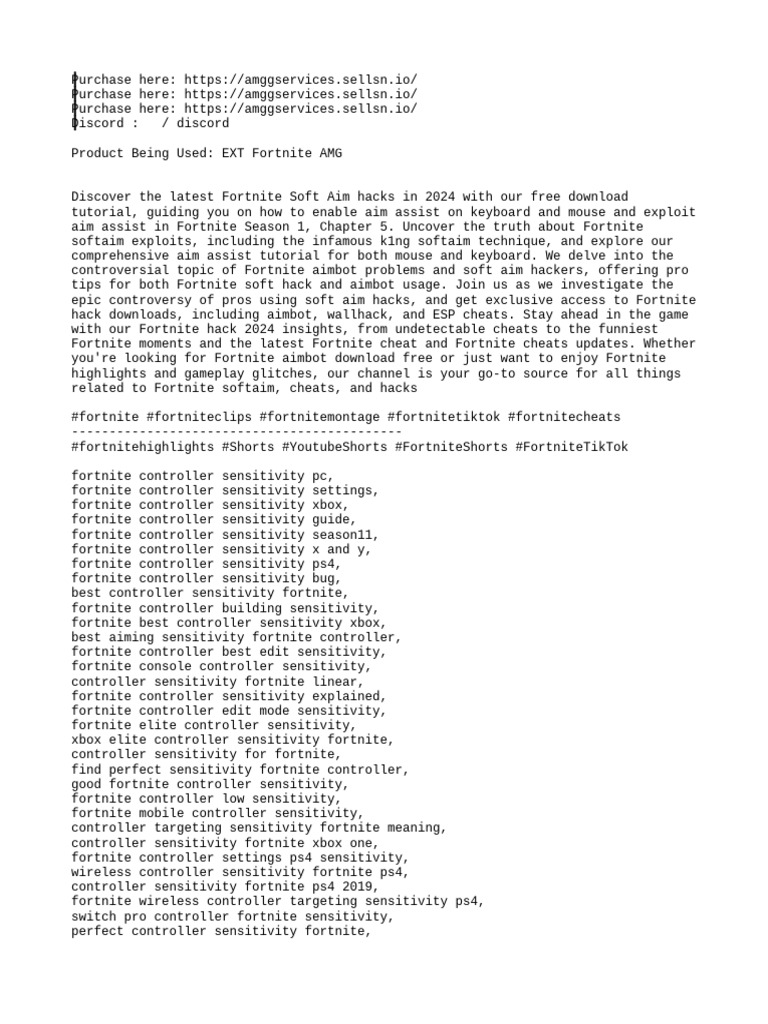 Purchase here: https://amggservices.sellsn.io/
Purchase here: https://amggservices.sellsn.io/
Purchase here: https://amggservices.sellsn.io/
Discord :   / discord

Product Being Used: EXT Fortnite AMG

Discover the latest Fortnite Soft Aim hacks in 2024 with our free download tutorial, guiding you on how to enable aim assist on keyboard and mouse and exploit aim assist in Fortnite Season 1, Chapter 5. Uncover the truth about Fortnite softaim exploits, including the infamous k1ng softaim technique, and explore our comprehensive aim assist tutorial for both mouse and keyboard. We delve into the controversial topic of Fortnite aimbot problems and soft aim hackers, offering pro tips for both Fortnite soft hack and aimbot usage. Join us as we investigate the epic controversy of pros using soft aim hacks, and get exclusive access to Fortnite hack downloads, including aimbot, wallhack, and ESP cheats. Stay ahead in the game with our Fortnite hack 2024 insights, from undetectable cheats to the funniest Fortnite moments and the latest Fortnite cheat and Fortnite cheats updates. Whether you're looking for Fortnite aimbot download free or just want to enjoy Fortnite highlights and gameplay glitches, our channel is your go-to source for all things related to Fortnite softaim, cheats, and hacks

#fortnite #fortniteclips #fortnitemontage #fortnitetiktok #fortnitecheats
--------------------------------------------
#fortnitehighlights #Shorts #YoutubeShorts #FortniteShorts #FortniteTikTok

fortnite controller sensitivity pc,
fortnite controller sensitivity settings,
fortnite controller sensitivity xbox,
fortnite controller sensitivity guide,
fortnite controller sensitivity season11,
fortnite controller sensitivity x and y,
fortnite controller sensitivity ps4,
fortnite controller sensitivity bug,
best controller sensitivity fortnite,
fortnite controller building sensitivity,
fortnite best controller sensitivity xbox,
best aiming sensitivity fortnite controller,
fortnite controller best edit sensitivity,
fortnite console controller sensitivity,
controller sensitivity fortnite linear,
fortnite controller sensitivity explained,
fortnite controller edit mode sensitivity,
fortnite elite controller sensitivity,
xbox elite controller sensitivity fortnite,
controller sensitivity for fortnite,
find perfect sensitivity fortnite controller,
good fortnite controller sensitivity,
fortnite controller low sensitivity,
fortnite mobile controller sensitivity,
controller targeting sensitivity fortnite meaning,
controller sensitivity fortnite xbox one,
fortnite controller settings ps4 sensitivity,
wireless controller sensitivity fortnite ps4,
controller sensitivity fortnite ps4 2019,
fortnite wireless controller targeting sensitivity ps4,
switch pro controller fortnite sensitivity,
perfect controller sensitivity fortnite,